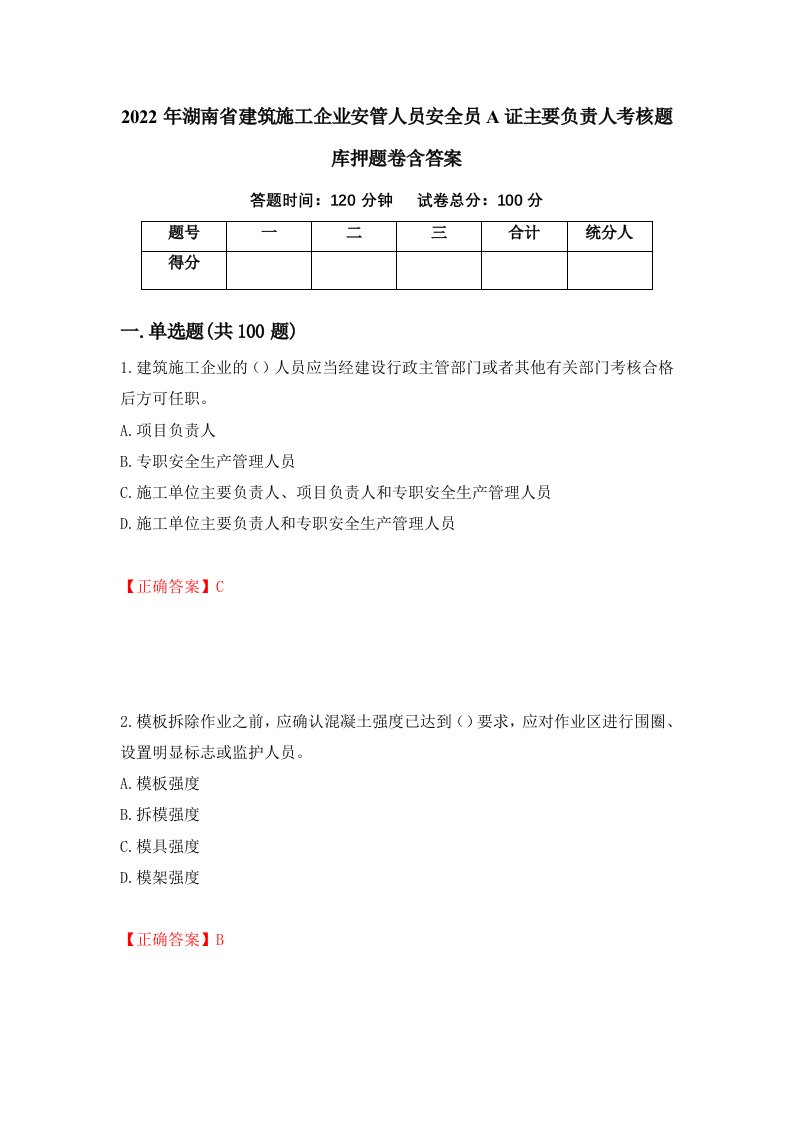 2022 年湖南省建筑施工企业安管人员安全员 A 证主要负责人考核题库押题卷含答案

答题时间：120 分钟　　试卷总分：100 分

| 题号 | 一 | 二 | 三 | 合计 | 统分人 |
|---|---|---|---|---|---|
| 得分 |  |  |  |  |  |

一.单选题(共 100 题)

1.建筑施工企业的（）人员应当经建设行政主管部门或者其他有关部门考核合格后方可任职。

A.项目负责人

B.专职安全生产管理人员

C.施工单位主要负责人、项目负责人和专职安全生产管理人员

D.施工单位主要负责人和专职安全生产管理人员

【正确答案】C

2.模板拆除作业之前，应确认混凝土强度已达到（）要求，应对作业区进行围圈、设置明显标志或监护人员。

A.模板强度

B.拆模强度

C.模具强度

D.模架强度

【正确答案】B